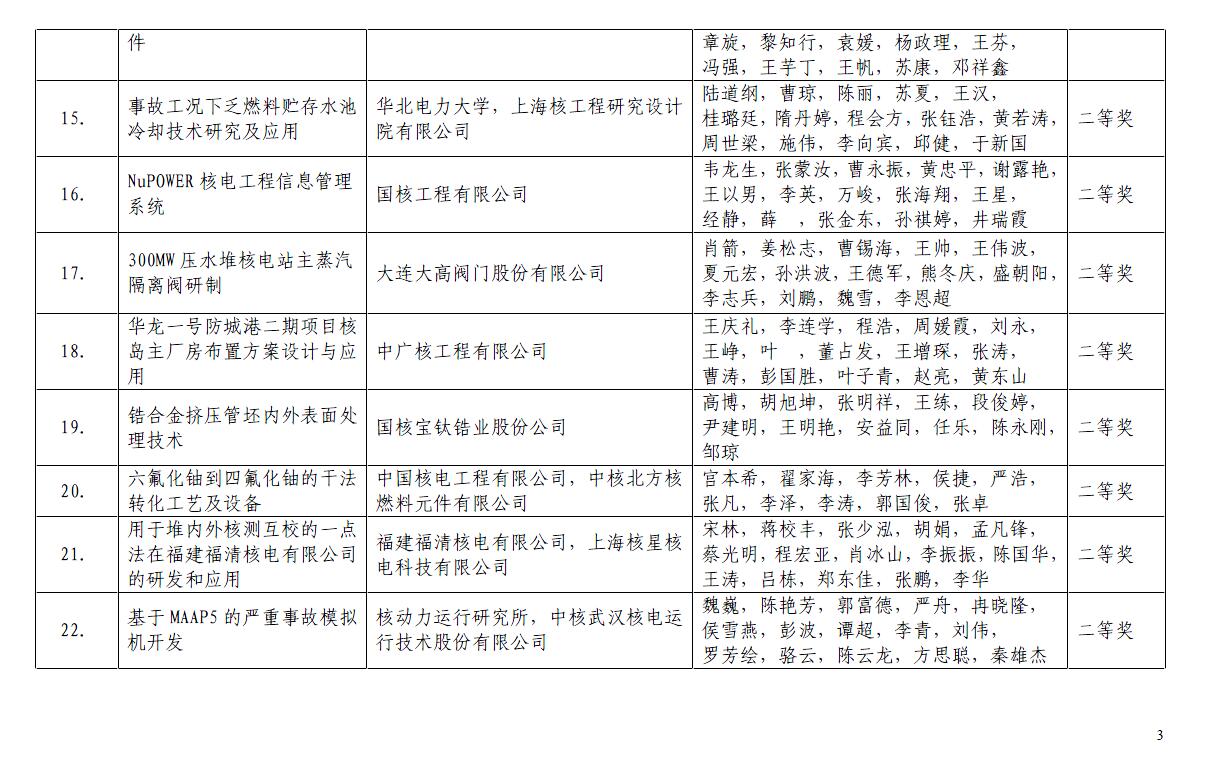 |  | 件 |  | 章旋，黎知行，袁媛，杨政理，王芬，冯强，王芋丁，王帆，苏康，邓祥鑫 |  |
|---|---|---|---|---|
| 15. | 事故工况下乏燃料贮存水池冷却技术研究及应用 | 华北电力大学，上海核工程研究设计院有限公司 | 陆道纲，曹琼，陈丽，苏夏，王汉，桂璐廷，隋丹婷，程会方，张钰浩，黄若涛，周世梁，施伟，李向宾，邱健，于新国 | 二等奖 |
| 16. | NuPOWER 核电工程信息管理系统 | 国核工程有限公司 | 韦龙生，张蒙汝，曹永振，黄忠平，谢露艳，王以男，李英，万峻，张海翔，王星，经静，薛 ，张金东，孙祺婷，井瑞霞 | 二等奖 |
| 17. | 300MW 压水堆核电站主蒸汽隔离阀研制 | 大连大高阀门股份有限公司 | 肖箭，姜松志，曹锡海，王帅，王伟波，夏元宏，孙洪波，王德军，熊冬庆，盛朝阳，李志兵，刘鹏，魏雪，李恩超 | 二等奖 |
| 18. | 华龙一号防城港二期项目核岛主厂房布置方案设计与应用 | 中广核工程有限公司 | 王庆礼，李连学，程浩，周媛霞，刘永，王峥，叶 ，董占发，王增琛，张涛，曹涛，彭国胜，叶子青，赵亮，黄东山 | 二等奖 |
| 19. | 锆合金挤压管坯内外表面处理技术 | 国核宝钛锆业股份公司 | 高博，胡旭坤，张明祥，王练，段俊婷，尹建明，王明艳，安益同，任乐，陈永刚，邹琼 | 二等奖 |
| 20. | 六氟化铀到四氟化铀的干法转化工艺及设备 | 中国核电工程有限公司，中核北方核燃料元件有限公司 | 官本希，翟家海，李芳林，侯捷，严浩，张凡，李泽，李涛，郭国俊，张卓 | 二等奖 |
| 21. | 用于堆内外核测互校的一点法在福建福清核电有限公司的研发和应用 | 福建福清核电有限公司，上海核星核电科技有限公司 | 宋林，蒋校丰，张少泓，胡娟，孟凡锋，蔡光明，程宏亚，肖冰山，李振振，陈国华，王涛，吕栋，郑东佳，张鹏，李华 | 二等奖 |
| 22. | 基于 MAAP5 的严重事故模拟机开发 | 核动力运行研究所，中核武汉核电运行技术股份有限公司 | 魏巍，陈艳芳，郭富德，严舟，冉晓隆，侯雪燕，彭波，谭超，李青，刘伟，罗芳绘，骆云，陈云龙，方思聪，秦雄杰 | 二等奖 |

3